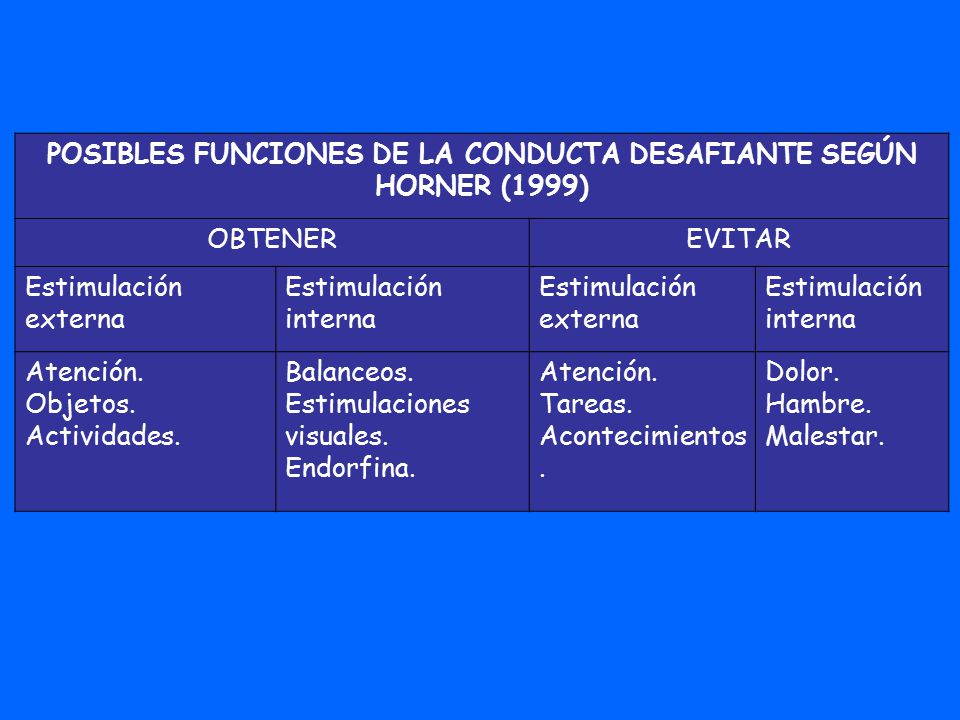 | POSIBLES FUNCIONES DE LA CONDUCTA DESAFIANTE SEGÚN HORNER (1999) | | | |
|---|---|---|---|
| OBTENER | | EVITAR | |
| Estimulación externa | Estimulación interna | Estimulación externa | Estimulación interna |
| Atención. Objetos. Actividades. | Balanceos. Estimulaciones visuales. Endorfina. | Atención. Tareas. Acontecimientos. | Dolor. Hambre. Malestar. |